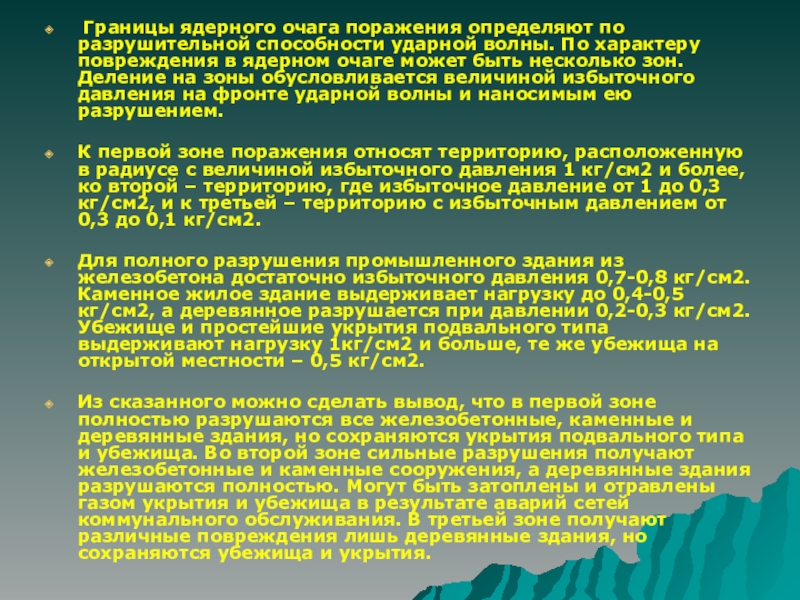 Границы ядерного очага поражения определяют по разрушительной способности ударной волны. По характеру повреждения в ядерном очаге может быть несколько зон. Деление на зоны обусловливается величиной избыточного давления на фронте ударной волны и наносимым ею разрушением.

К первой зоне поражения относят территорию, расположенную в радиусе с величиной избыточного давления 1 кг/см2 и более, ко второй – территорию, где избыточное давление от 1 до 0,3 кг/см2, и к третьей – территорию с избыточным давлением от 0,3 до 0,1 кг/см2.

Для полного разрушения промышленного здания из железобетона достаточно избыточного давления 0,7-0,8 кг/см2. Каменное жилое здание выдерживает нагрузку до 0,4-0,5 кг/см2, а деревянное разрушается при давлении 0,2-0,3 кг/см2. Убежище и простейшие укрытия подвального типа выдерживают нагрузку 1кг/см2 и больше, те же убежища на открытой местности – 0,5 кг/см2.

Из сказанного можно сделать вывод, что в первой зоне полностью разрушаются все железобетонные, каменные и деревянные здания, но сохраняются укрытия подвального типа и убежища. Во второй зоне сильные разрушения получают железобетонные и каменные сооружения, а деревянные здания разрушаются полностью. Могут быть затоплены и отравлены газом укрытия и убежища в результате аварий сетей коммунального обслуживания. В третьей зоне получают различные повреждения лишь деревянные здания, но сохраняются убежища и укрытия.